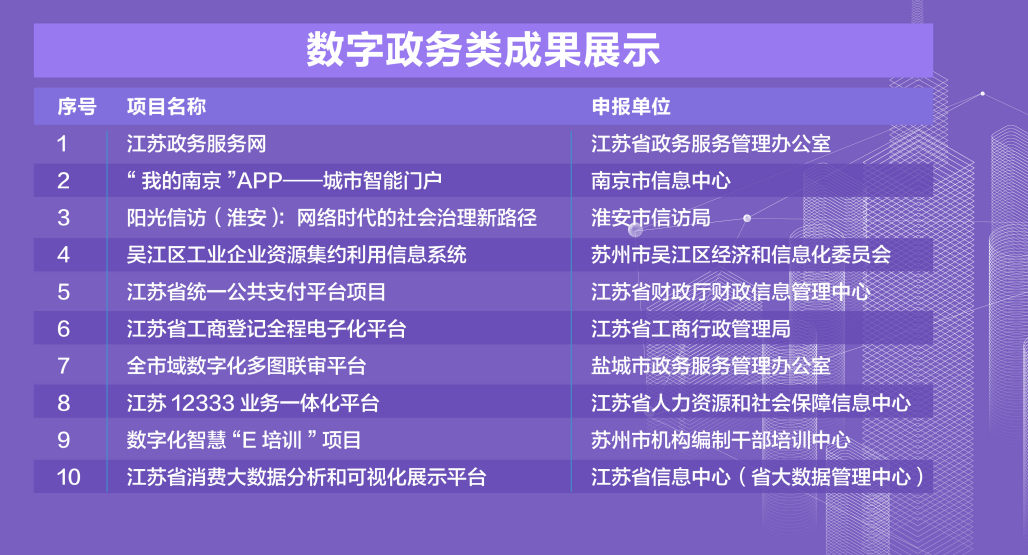 数字政务类成果展示

| 序号 | 项目名称 | 申报单位 |
|---|---|---|
| 1 | 江苏政务服务网 | 江苏省政务服务管理办公室 |
| 2 | “我的南京”APP——城市智能门户 | 南京市信息中心 |
| 3 | 阳光信访（淮安）：网络时代的社会治理新路径 | 淮安市信访局 |
| 4 | 吴江区工业企业资源集约利用信息系统 | 苏州市吴江区经济和信息化委员会 |
| 5 | 江苏省统一公共支付平台项目 | 江苏省财政厅财政信息管理中心 |
| 6 | 江苏省工商登记全程电子化平台 | 江苏省工商行政管理局 |
| 7 | 全市域数字化多图联审平台 | 盐城市政务服务管理办公室 |
| 8 | 江苏 12333 业务一体化平台 | 江苏省人力资源和社会保障信息中心 |
| 9 | 数字化智慧“E 培训”项目 | 苏州市机构编制干部培训中心 |
| 10 | 江苏省消费大数据分析和可视化展示平台 | 江苏省信息中心（省大数据管理中心） |